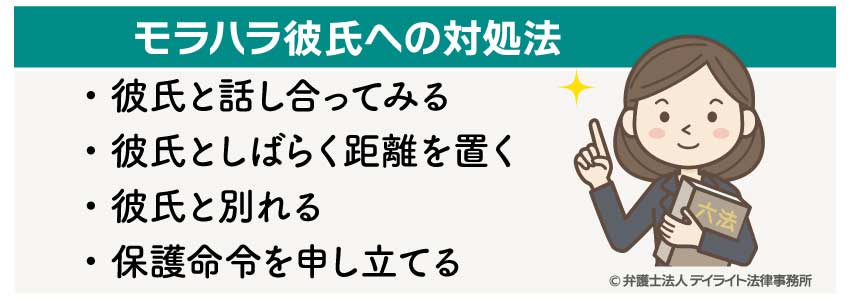 モラハラ彼氏への対処法

・彼氏と話し合ってみる
・彼氏としばらく距離を置く
・彼氏と別れる
・保護命令を申し立てる

六法

© 弁護士法人 デイライト法律事務所